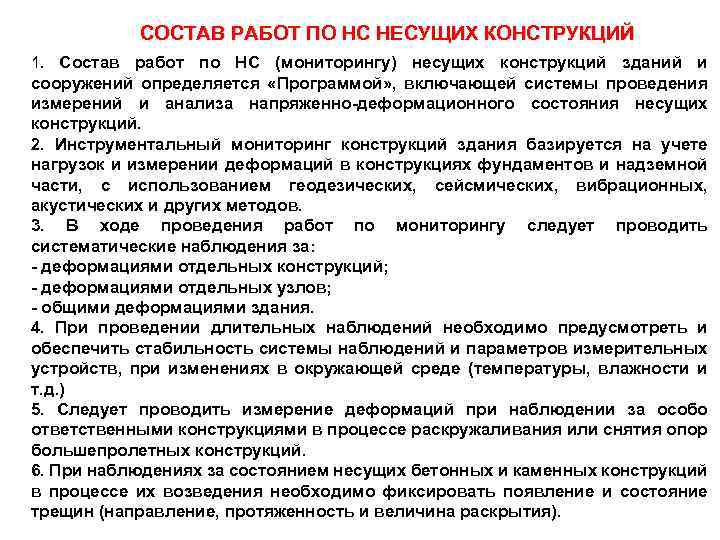 СОСТАВ РАБОТ ПО НС НЕСУЩИХ КОНСТРУКЦИЙ

1. Состав работ по НС (мониторингу) несущих конструкций зданий и сооружений определяется «Программой», включающей системы проведения измерений и анализа напряженно-деформационного состояния несущих конструкций.
2. Инструментальный мониторинг конструкций здания базируется на учете нагрузок и измерении деформаций в конструкциях фундаментов и надземной части, с использованием геодезических, сейсмических, вибрационных, акустических и других методов.
3. В ходе проведения работ по мониторингу следует проводить систематические наблюдения за:
- деформациями отдельных конструкций;
- деформациями отдельных узлов;
- общими деформациями здания.
4. При проведении длительных наблюдений необходимо предусмотреть и обеспечить стабильность системы наблюдений и параметров измерительных устройств, при изменениях в окружающей среде (температуры, влажности и т.д.)
5. Следует проводить измерение деформаций при наблюдении за особо ответственными конструкциями в процессе раскружаливания или снятия опор большепролетных конструкций.
6. При наблюдениях за состоянием несущих бетонных и каменных конструкций в процессе их возведения необходимо фиксировать появление и состояние трещин (направление, протяженность и величина раскрытия).